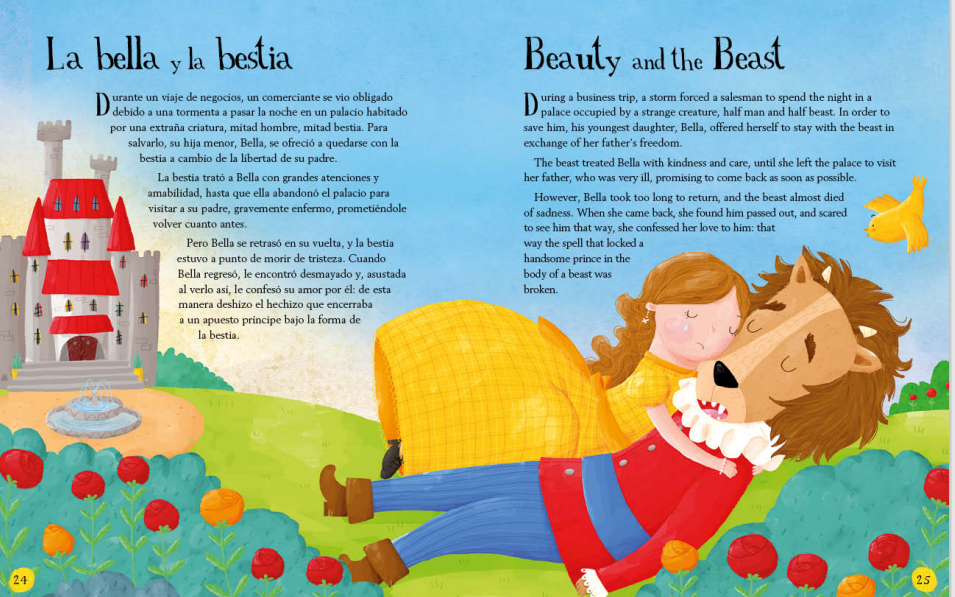 La bella y la bestia

Durante un viaje de negocios, un comerciante se vio obligado debido a una tormenta a pasar la noche en un palacio habitado por una extraña criatura, mitad hombre, mitad bestia. Para salvarlo, su hija menor, Bella, se ofreció a quedarse con la bestia a cambio de la libertad de su padre.

La bestia trató a Bella con grandes atenciones y amabilidad, hasta que ella abandonó el palacio para visitar a su padre, gravemente enfermo, prometiéndole volver cuanto antes.

Pero Bella se retrasó en su vuelta, y la bestia estuvo a punto de morir de tristeza. Cuando Bella regresó, le encontró desmayado y, asustada al verlo así, le confesó su amor por él: de esta manera deshizo el hechizo que encerraba a un apuesto príncipe bajo la forma de la bestia.

24

Beauty and the Beast

During a business trip, a storm forced a salesman to spend the night in a palace occupied by a strange creature, half man and half beast. In order to save him, his youngest daughter, Bella, offered herself to stay with the beast in exchange of her father's freedom.

The beast treated Bella with kindness and care, until she left the palace to visit her father, who was very ill, promising to come back as soon as possible.

However, Bella took too long to return, and the beast almost died of sadness. When she came back, she found him passed out, and scared to see him that way, she confessed her love to him: that way the spell that locked a handsome prince in the body of a beast was broken.

25